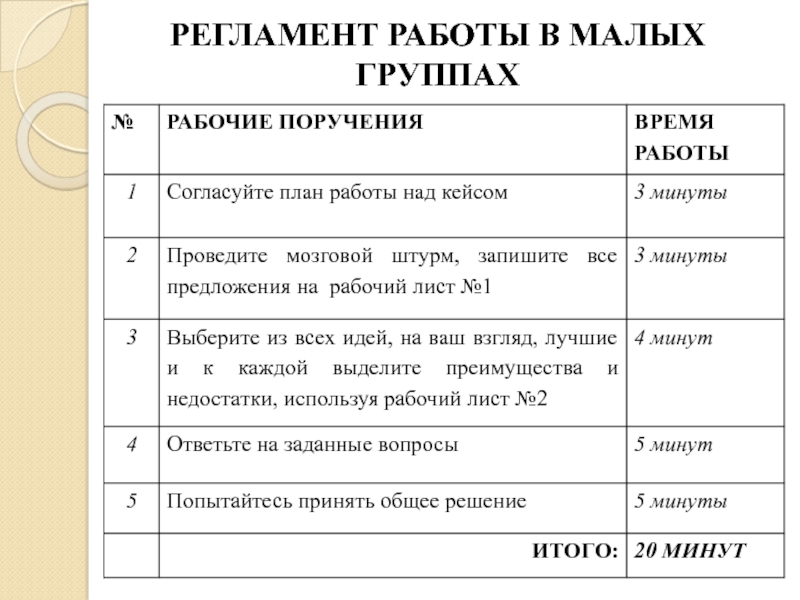 РЕГЛАМЕНТ РАБОТЫ В МАЛЫХ ГРУППАХ

| № | РАБОЧИЕ ПОРУЧЕНИЯ | ВРЕМЯ РАБОТЫ |
|---|---|---|
| 1 | Согласуйте план работы над кейсом | 3 минуты |
| 2 | Проведите мозговой штурм, запишите все предложения на рабочий лист №1 | 3 минуты |
| 3 | Выберите из всех идей, на ваш взгляд, лучшие и к каждой выделите преимущества и недостатки, используя рабочий лист №2 | 4 минут |
| 4 | Ответьте на заданные вопросы | 5 минут |
| 5 | Попытайтесь принять общее решение | 5 минуты |
| | ИТОГО: | 20 МИНУТ |